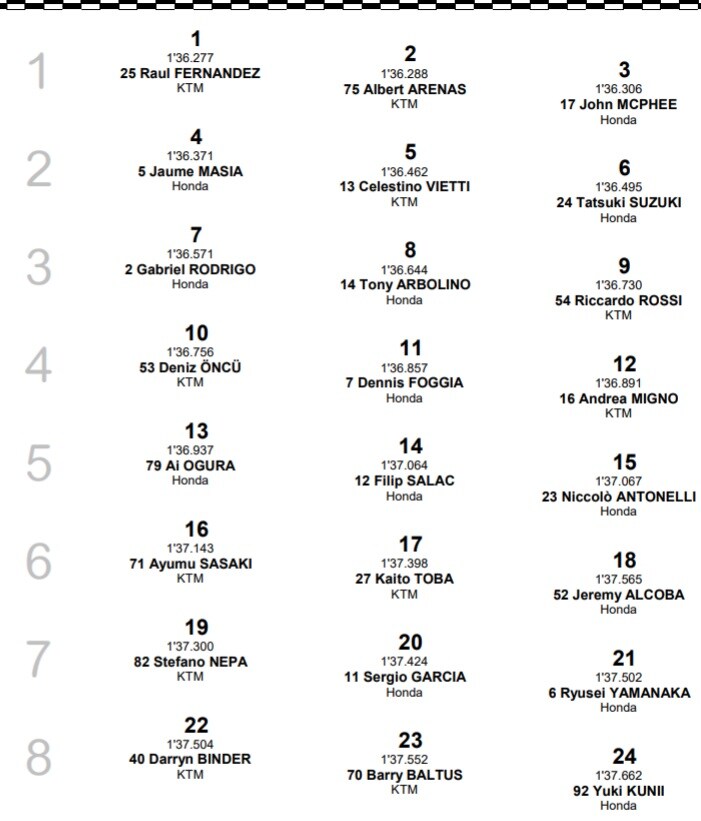 1
1
1'36.277
25 Raul FERNANDEZ
KTM

2
1'36.288
75 Albert ARENAS
KTM

3
1'36.306
17 John MCPHEE
Honda

2
4
1'36.371
5 Jaume MASIA
Honda

5
1'36.462
13 Celestino VIETTI
KTM

6
1'36.495
24 Tatsuki SUZUKI
Honda

3
7
1'36.571
2 Gabriel RODRIGO
Honda

8
1'36.644
14 Tony ARBOLINO
Honda

9
1'36.730
54 Riccardo ROSSI
KTM

4
10
1'36.756
53 Deniz ÖNCÜ
KTM

11
1'36.857
7 Dennis FOGGIA
Honda

12
1'36.891
16 Andrea MIGNO
KTM

5
13
1'36.937
79 Ai OGURA
Honda

14
1'37.064
12 Filip SALAC
Honda

15
1'37.067
23 Niccolò ANTONELLI
Honda

6
16
1'37.143
71 Ayumu SASAKI
KTM

17
1'37.398
27 Kaito TOBA
KTM

18
1'37.565
52 Jeremy ALCOBA
Honda

7
19
1'37.300
82 Stefano NEPA
KTM

20
1'37.424
11 Sergio GARCIA
Honda

21
1'37.502
6 Ryusei YAMANAKA
Honda

8
22
1'37.504
40 Darryn BINDER
KTM

23
1'37.552
70 Barry BALTUS
KTM

24
1'37.662
92 Yuki KUNII
Honda